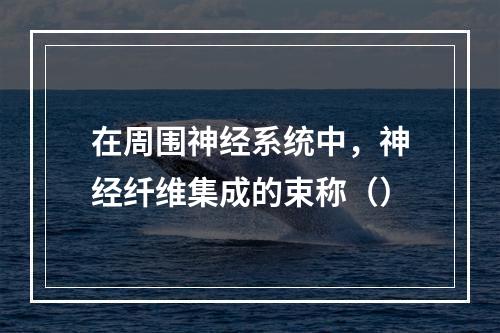 在周围神经系统中，神经纤维集成的束称（）